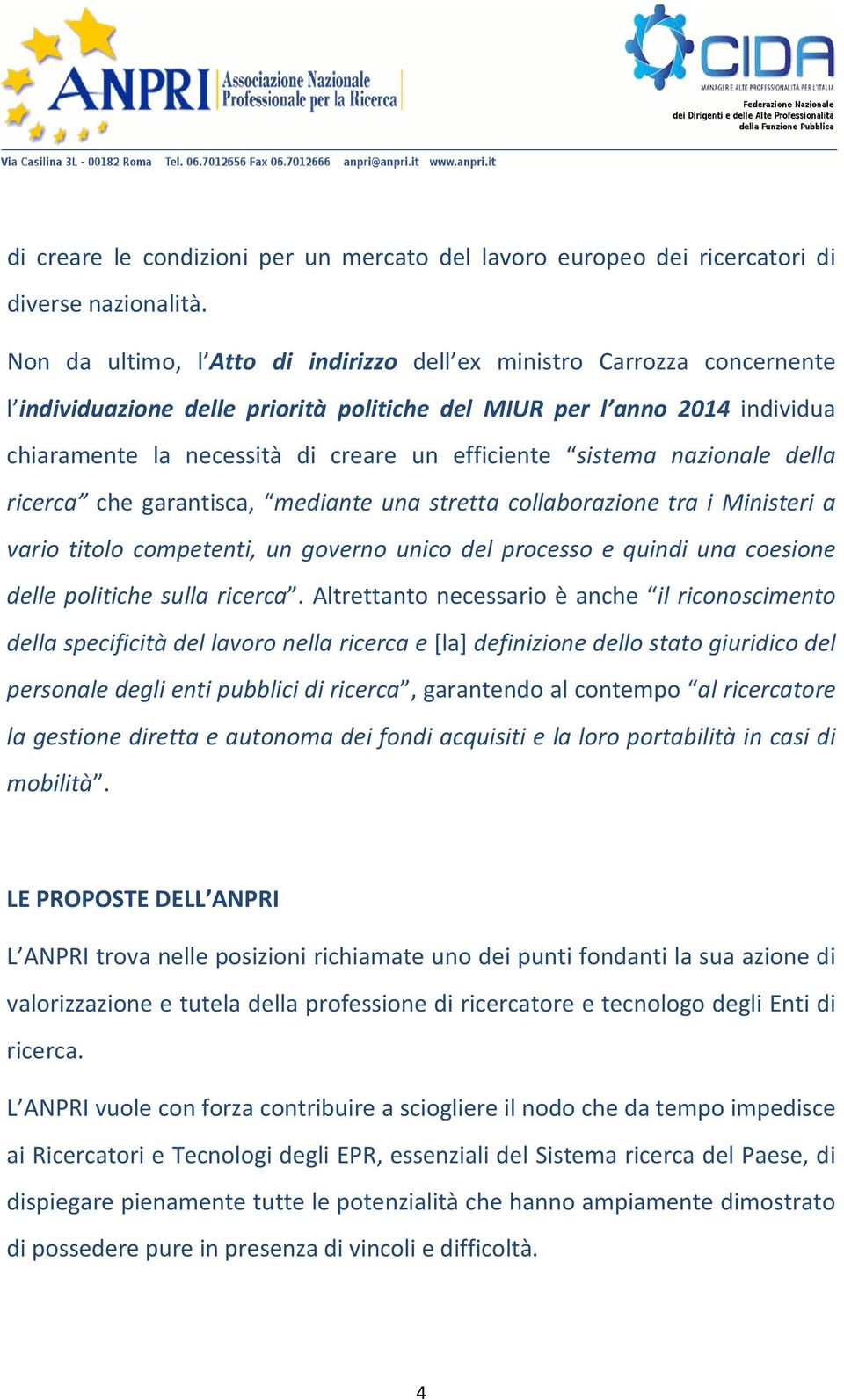 ANPRI Associazione Nazionale Professionale per la Ricerca

CIDA
MANAGER E ALTE PROFESSIONALITÀ PER L'ITALIA
Federazione Nazionale dei Dirigenti e delle Alte Professionalità della Funzione Pubblica

Via Casilina 3L - 00182 Roma Tel. 06.7012656 Fax 06.7012666 anpri@anpri.it www.anpri.it

di creare le condizioni per un mercato del lavoro europeo dei ricercatori di diverse nazionalità.

Non da ultimo, l'Atto di indirizzo dell'ex ministro Carrozza concernente l'individuazione delle priorità politiche del MIUR per l'anno 2014 individua chiaramente la necessità di creare un efficiente "sistema nazionale della ricerca" che garantisca, "mediante una stretta collaborazione tra i Ministeri a vario titolo competenti, un governo unico del processo e quindi una coesione delle politiche sulla ricerca". Altrettanto necessario è anche "il riconoscimento della specificità del lavoro nella ricerca e [la] definizione dello stato giuridico del personale degli enti pubblici di ricerca", garantendo al contempo "al ricercatore la gestione diretta e autonoma dei fondi acquisiti e la loro portabilità in casi di mobilità".

LE PROPOSTE DELL'ANPRI

L'ANPRI trova nelle posizioni richiamate uno dei punti fondanti la sua azione di valorizzazione e tutela della professione di ricercatore e tecnologo degli Enti di ricerca.

L'ANPRI vuole con forza contribuire a sciogliere il nodo che da tempo impedisce ai Ricercatori e Tecnologi degli EPR, essenziali del Sistema ricerca del Paese, di dispiegare pienamente tutte le potenzialità che hanno ampiamente dimostrato di possedere pure in presenza di vincoli e difficoltà.

4